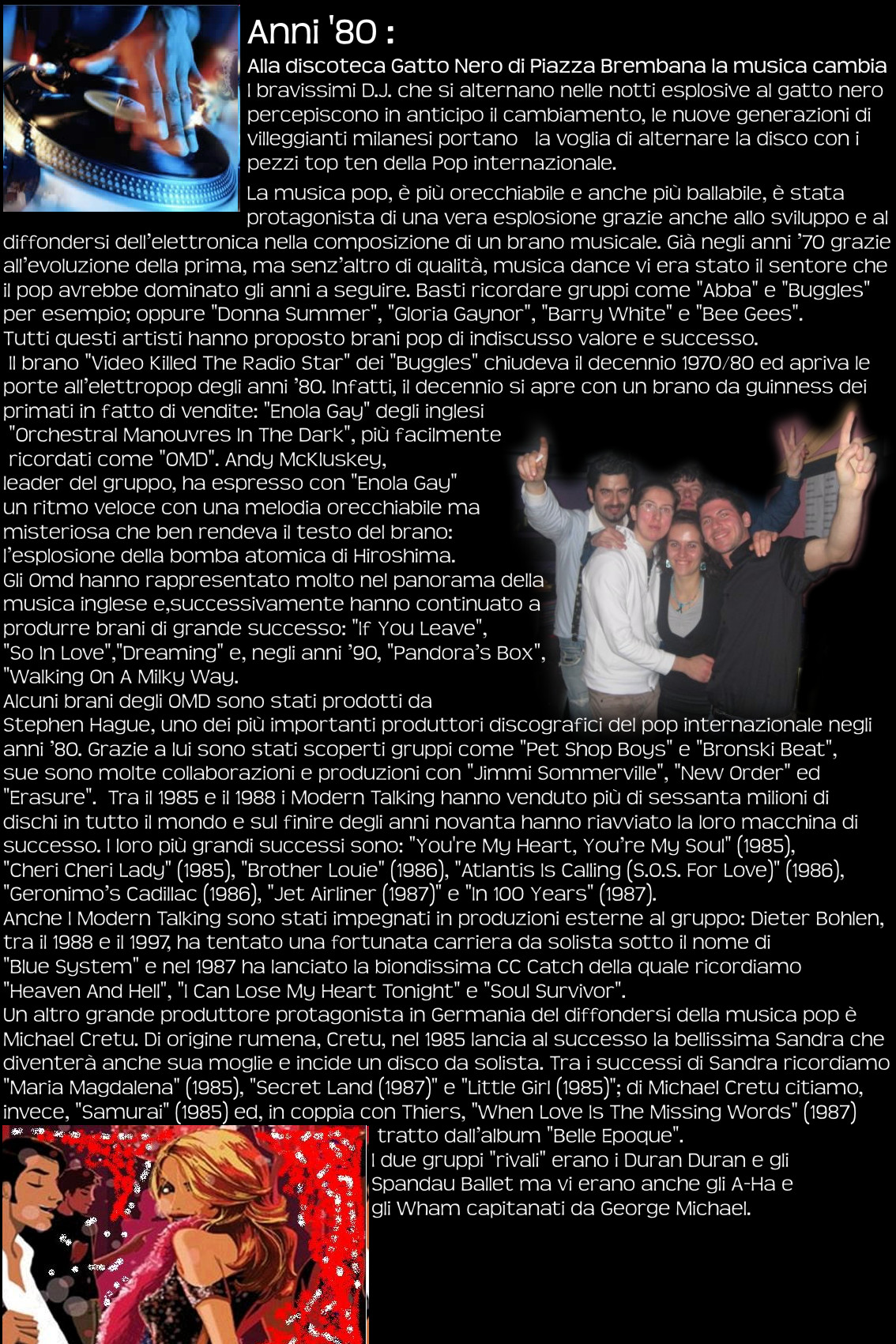 Anni '80 :

Alla discoteca Gatto Nero di Piazza Brembana la musica cambia
I bravissimi D.J. che si alternano nelle notti esplosive al gatto nero percepiscono in anticipo il cambiamento, le nuove generazioni di villeggianti milanesi portano la voglia di alternare la disco con i pezzi top ten della Pop internazionale.

La musica pop, è più orecchiabile e anche più ballabile, è stata protagonista di una vera esplosione grazie anche allo sviluppo e al diffondersi dell'elettronica nella composizione di un brano musicale. Già negli anni '70 grazie all'evoluzione della prima, ma senz'altro di qualità, musica dance vi era stato il sentore che il pop avrebbe dominato gli anni a seguire. Basti ricordare gruppi come "Abba" e "Buggles" per esempio; oppure "Donna Summer", "Gloria Gaynor", "Barry White" e "Bee Gees".
Tutti questi artisti hanno proposto brani pop di indiscusso valore e successo.
Il brano "Video Killed The Radio Star" dei "Buggles" chiudeva il decennio 1970/80 ed apriva le porte all'elettropop degli anni '80. Infatti, il decennio si apre con un brano da guinness dei primati in fatto di vendite: "Enola Gay" degli inglesi "Orchestral Manouvres In The Dark", più facilmente ricordati come "OMD". Andy McKluskey, leader del gruppo, ha espresso con "Enola Gay" un ritmo veloce con una melodia orecchiabile ma misteriosa che ben rendeva il testo del brano: l'esplosione della bomba atomica di Hiroshima.
Gli Omd hanno rappresentato molto nel panorama della musica inglese e,successivamente hanno continuato a produrre brani di grande successo: "If You Leave", "So In Love","Dreaming" e, negli anni '90, "Pandora's Box", "Walking On A Milky Way.
Alcuni brani degli OMD sono stati prodotti da Stephen Hague, uno dei più importanti produttori discografici del pop internazionale negli anni '80. Grazie a lui sono stati scoperti gruppi come "Pet Shop Boys" e "Bronski Beat", sue sono molte collaborazioni e produzioni con "Jimmi Sommerville", "New Order" ed "Erasure". Tra il 1985 e il 1988 i Modern Talking hanno venduto più di sessanta milioni di dischi in tutto il mondo e sul finire degli anni novanta hanno riavviato la loro macchina di successo. I loro più grandi successi sono: "You're My Heart, You're My Soul" (1985), "Cheri Cheri Lady" (1985), "Brother Louie" (1986), "Atlantis Is Calling (S.O.S. For Love)" (1986), "Geronimo's Cadillac (1986), "Jet Airliner (1987)" e "In 100 Years" (1987).
Anche I Modern Talking sono stati impegnati in produzioni esterne al gruppo: Dieter Bohlen, tra il 1988 e il 1997, ha tentato una fortunata carriera da solista sotto il nome di "Blue System" e nel 1987 ha lanciato la biondissima CC Catch della quale ricordiamo "Heaven And Hell", "I Can Lose My Heart Tonight" e "Soul Survivor".
Un altro grande produttore protagonista in Germania del diffondersi della musica pop è Michael Cretu. Di origine rumena, Cretu, nel 1985 lancia al successo la bellissima Sandra che diventerà anche sua moglie e incide un disco da solista. Tra i successi di Sandra ricordiamo "Maria Magdalena" (1985), "Secret Land (1987)" e "Little Girl (1985)"; di Michael Cretu citiamo, invece, "Samurai" (1985) ed, in coppia con Thiers, "When Love Is The Missing Words" (1987) tratto dall'album "Belle Epoque".
I due gruppi "rivali" erano i Duran Duran e gli Spandau Ballet ma vi erano anche gli A-Ha e gli Wham capitanati da George Michael.